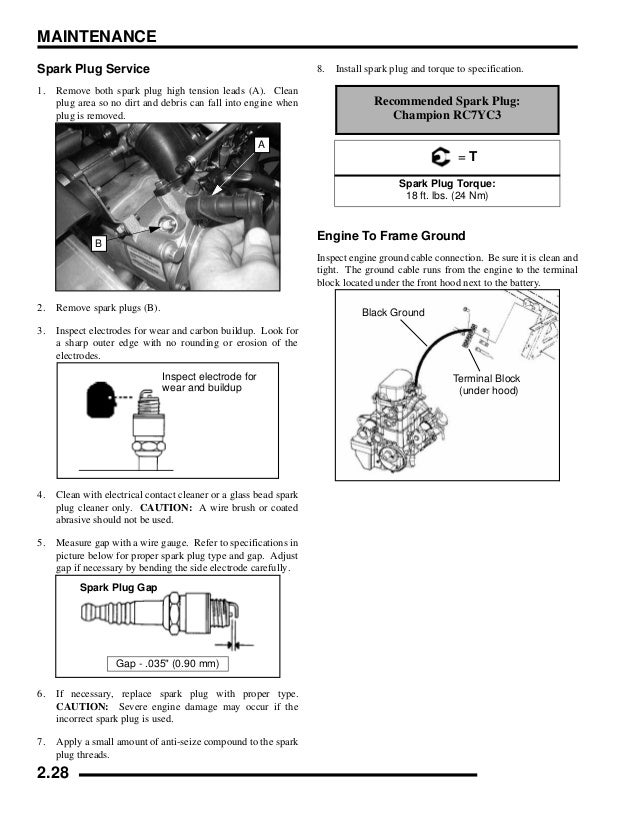 MAINTENANCE

Spark Plug Service

1. Remove both spark plug high tension leads (A). Clean plug area so no dirt and debris can fall into engine when plug is removed.

A

B

2. Remove spark plugs (B).

3. Inspect electrodes for wear and carbon buildup. Look for a sharp outer edge with no rounding or erosion of the electrodes.

Inspect electrode for wear and buildup

4. Clean with electrical contact cleaner or a glass bead spark plug cleaner only. CAUTION: A wire brush or coated abrasive should not be used.

5. Measure gap with a wire gauge. Refer to specifications in picture below for proper spark plug type and gap. Adjust gap if necessary by bending the side electrode carefully.

Spark Plug Gap

Gap - .035" (0.90 mm)

6. If necessary, replace spark plug with proper type. CAUTION: Severe engine damage may occur if the incorrect spark plug is used.

7. Apply a small amount of anti-seize compound to the spark plug threads.

8. Install spark plug and torque to specification.

Recommended Spark Plug:
Champion RC7YC3

= T

Spark Plug Torque:
18 ft. lbs. (24 Nm)

Engine To Frame Ground

Inspect engine ground cable connection. Be sure it is clean and tight. The ground cable runs from the engine to the terminal block located under the front hood next to the battery.

Black Ground

Terminal Block
(under hood)

2.28